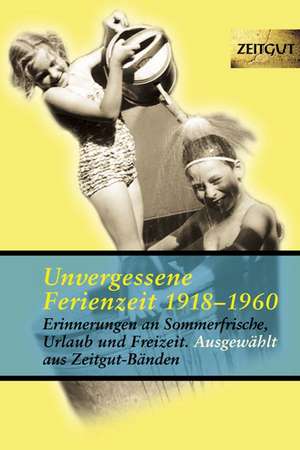 ZEITGUT

Unvergessene Ferienzeit 1918–1960

Erinnerungen an Sommerfrische, Urlaub und Freizeit. Ausgewählt aus Zeitgut-Bänden